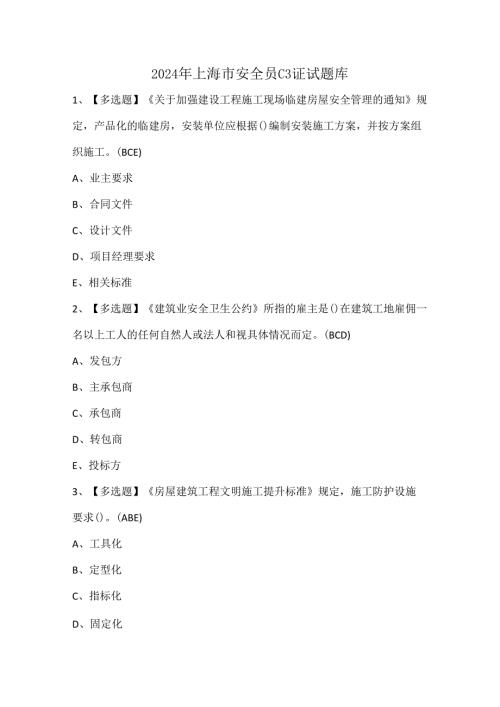 2024年上海市安全员C3证试题库

1、【多选题】《关于加强建设工程施工现场临建房屋安全管理的通知》规定，产品化的临建房，安装单位应根据()编制安装施工方案，并按方案组织施工。(BCE)

A、业主要求

B、合同文件

C、设计文件

D、项目经理要求

E、相关标准

2、【多选题】《建筑业安全卫生公约》所指的雇主是()在建筑工地雇佣一名以上工人的任何自然人或法人和视具体情况而定。(BCD)

A、发包方

B、主承包商

C、承包商

D、转包商

E、投标方

3、【多选题】《房屋建筑工程文明施工提升标准》规定，施工防护设施要求()。(ABE)

A、工具化

B、定型化

C、指标化

D、固定化